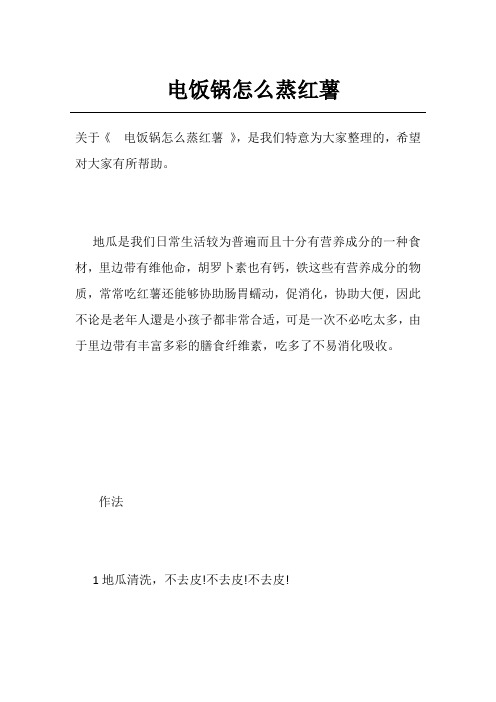 电饭锅怎么蒸红薯

关于《 电饭锅怎么蒸红薯 》，是我们特意为大家整理的，希望对大家有所帮助。

地瓜是我们日常生活较为普遍而且十分有营养成分的一种食材，里边带有维他命，胡罗卜素也有钙，铁这些有营养成分的物质，常常吃红薯还能够协助肠胃蠕动，促消化，协助大便，因此不论是老年人還是小孩子都非常合适，可是一次不必吃太多，由于里边带有丰富多彩的膳食纤维素，吃多了不易消化吸收。

作法

1 地瓜清洗，不去皮!不去皮!不去皮!